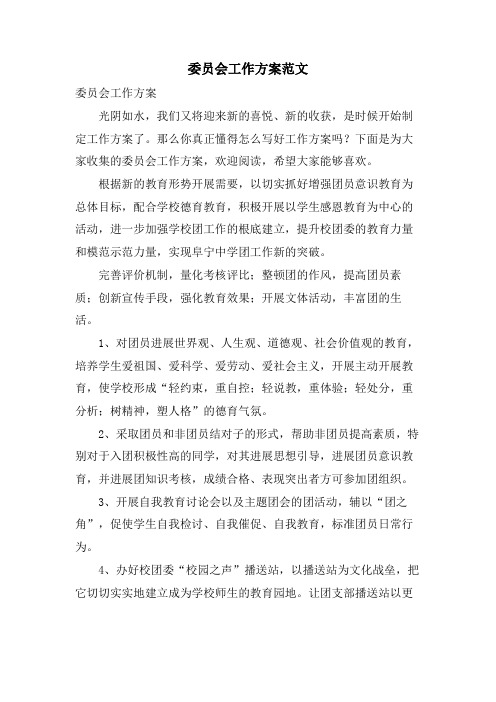 委员会工作方案范文

委员会工作方案

光阴如水，我们又将迎来新的喜悦、新的收获，是时候开始制定工作方案了。那么你真正懂得怎么写好工作方案吗？下面是为大家收集的委员会工作方案，欢迎阅读，希望大家能够喜欢。

根据新的教育形势开展需要，以切实抓好增强团员意识教育为总体目标，配合学校德育教育，积极开展以学生感恩教育为中心的活动，进一步加强学校团工作的根底建立，提升校团委的教育力量和模范示范力量，实现阜宁中学团工作新的突破。

完善评价机制，量化考核评比；整顿团的作风，提高团员素质；创新宣传手段，强化教育效果；开展文体活动，丰富团的生活。

1、对团员进展世界观、人生观、道德观、社会价值观的教育，培养学生爱祖国、爱科学、爱劳动、爱社会主义，开展主动开展教育，使学校形成“轻约束，重自控；轻说教，重体验；轻处分，重分析；树精神，塑人格”的德育气氛。

2、采取团员和非团员结对子的形式，帮助非团员提高素质，特别对于入团积极性高的同学，对其进展思想引导，进展团员意识教育，并进展团知识考核，成绩合格、表现突出者方可参加团组织。

3、开展自我教育讨论会以及主题团会的团活动，辅以“团之角”，促使学生自我检讨、自我催促、自我教育，标准团员日常行为。

4、办好校团委“校园之声”播送站，以播送站为文化战垒，把它切切实实地建立成为学校师生的教育园地。让团支部播送站以更